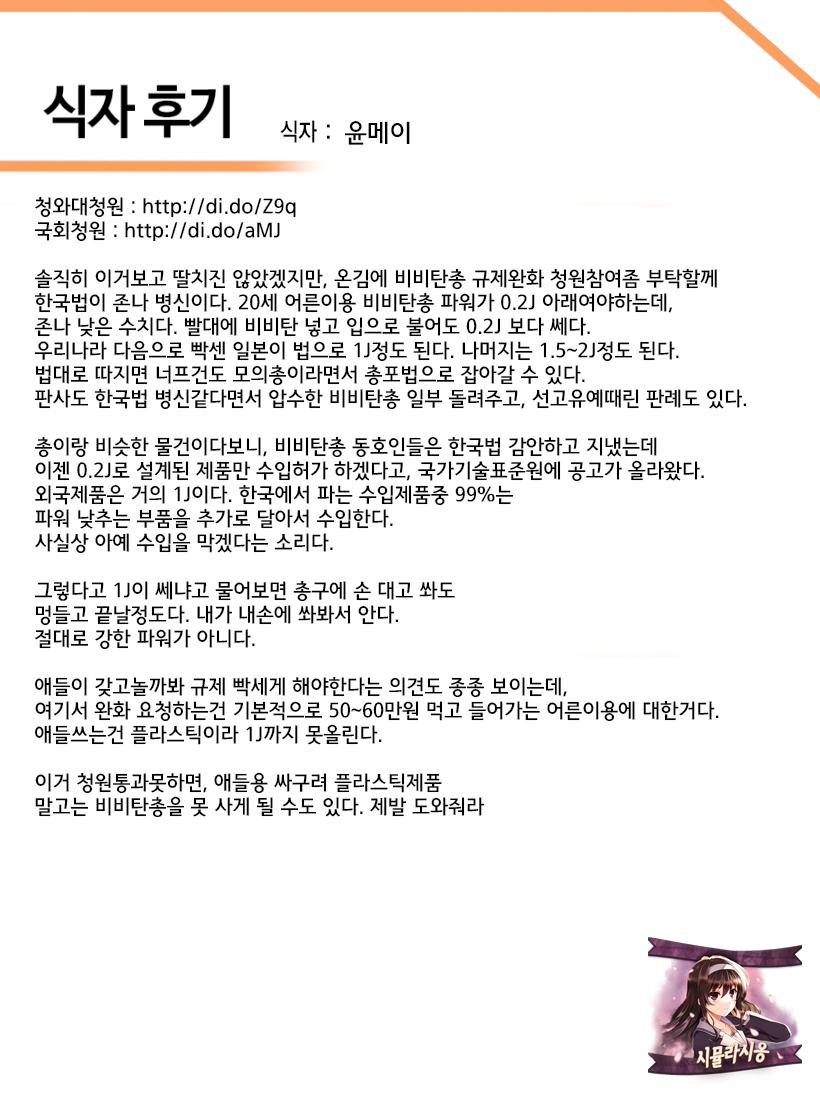 식자 후기

식자 : 윤메이

청와대청원 : http://di.do/Z9q
국회청원 : http://di.do/aMJ

솔직히 이거보고 딸치진 않았겠지만, 온김에 비비탄총 규제완화 청원참여좀 부탁할께
한국법이 존나 병신이다. 20세 어른이용 비비탄총 파워가 0.2J 아래여야하는데,
존나 낮은 수치다. 빨대에 비비탄 넣고 입으로 불어도 0.2J 보다 쎄다.
우리나라 다음으로 빡센 일본이 법으로 1J정도 된다. 나머지는 1.5~2J정도 된다.
법대로 따지면 너프건도 모의총이라면서 총포법으로 잡아갈 수 있다.
판사도 한국법 병신같다면서 압수한 비비탄총 일부 돌려주고, 선고유예때린 판례도 있다.

총이랑 비슷한 물건이다보니, 비비탄총 동호인들은 한국법 감안하고 지냈는데
이젠 0.2J로 설계된 제품만 수입허가 하겠다고, 국가기술표준원에 공고가 올라왔다.
외국제품은 거의 1J이다. 한국에서 파는 수입제품중 99%는
파워 낮추는 부품을 추가로 달아서 수입한다.
사실상 아예 수입을 막겠다는 소리다.

그렇다고 1J이 쎄냐고 물어보면 총구에 손 대고 쏴도
멍들고 끝날정도다. 내가 내손에 쏴봐서 안다.
절대로 강한 파워가 아니다.

애들이 갖고놀까봐 규제 빡세게 해야한다는 의견도 종종 보이는데,
여기서 완화 요청하는건 기본적으로 50~60만원 먹고 들어가는 어른이용에 대한거다.
애들쓰는건 플라스틱이라 1J까지 못올린다.

이거 청원통과못하면, 애들용 싸구려 플라스틱제품
말고는 비비탄총을 못 사게 될 수도 있다. 제발 도와줘라

시뮬라시옹